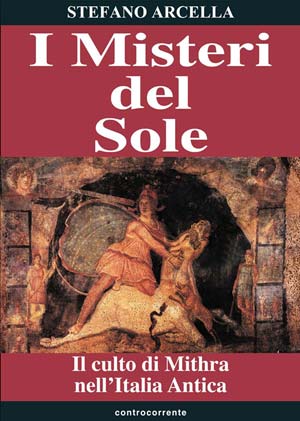 STEFANO ARCELLA

I Misteri del Sole

Il culto di Mithra nell'Italia Antica

controcorrente